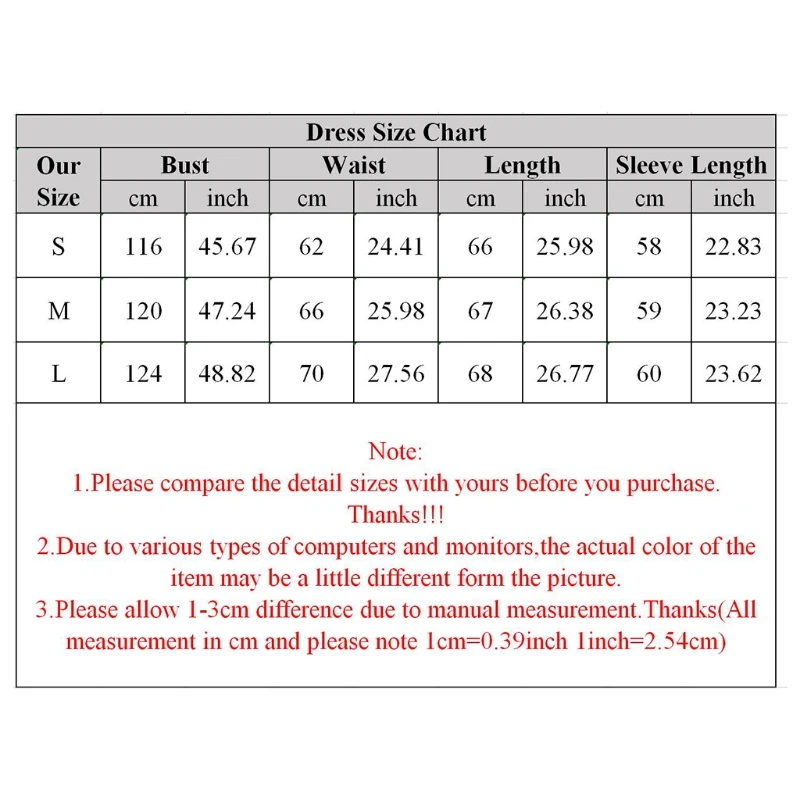 Dress Size Chart

| Our Size | Bust cm | Bust inch | Waist cm | Waist inch | Length cm | Length inch | Sleeve Length cm | Sleeve Length inch |
|---|---|---|---|---|---|---|---|---|
| S | 116 | 45.67 | 62 | 24.41 | 66 | 25.98 | 58 | 22.83 |
| M | 120 | 47.24 | 66 | 25.98 | 67 | 26.38 | 59 | 23.23 |
| L | 124 | 48.82 | 70 | 27.56 | 68 | 26.77 | 60 | 23.62 |

Note:
1.Please compare the detail sizes with yours before you purchase. Thanks!!!
2.Due to various types of computers and monitors,the actual color of the item may be a little different form the picture.
3.Please allow 1-3cm difference due to manual measurement.Thanks(All measurement in cm and please note 1cm=0.39inch 1inch=2.54cm)